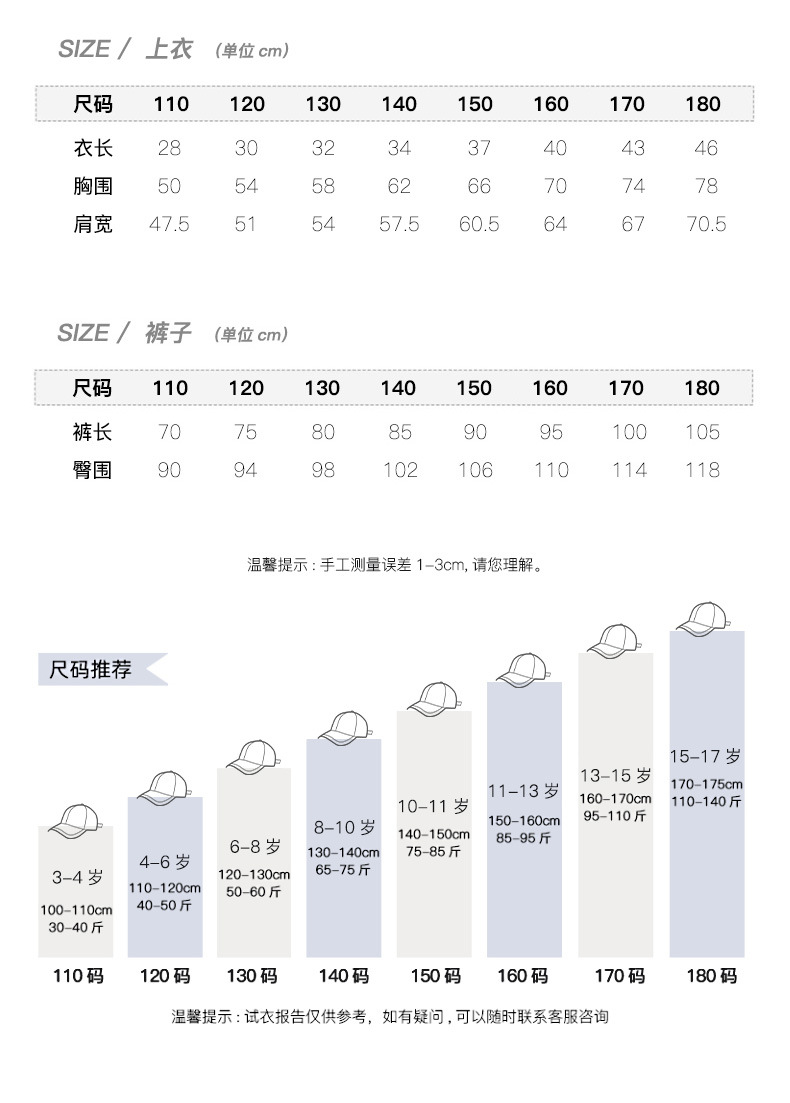 SIZE / 上衣 (单位 cm)

| 尺码 | 110 | 120 | 130 | 140 | 150 | 160 | 170 | 180 |
|---|---|---|---|---|---|---|---|---|
| 衣长 | 28 | 30 | 32 | 34 | 37 | 40 | 43 | 46 |
| 胸围 | 50 | 54 | 58 | 62 | 66 | 70 | 74 | 78 |
| 肩宽 | 47.5 | 51 | 54 | 57.5 | 60.5 | 64 | 67 | 70.5 |

SIZE / 裤子 (单位 cm)

| 尺码 | 110 | 120 | 130 | 140 | 150 | 160 | 170 | 180 |
|---|---|---|---|---|---|---|---|---|
| 裤长 | 70 | 75 | 80 | 85 | 90 | 95 | 100 | 105 |
| 臀围 | 90 | 94 | 98 | 102 | 106 | 110 | 114 | 118 |

温馨提示：手工测量误差 1-3cm, 请您理解。

尺码推荐

3-4 岁
100-110cm
30-40 斤
110码

4-6 岁
110-120cm
40-50 斤
120码

6-8 岁
120-130cm
50-60 斤
130码

8-10 岁
130-140cm
65-75 斤
140码

10-11 岁
140-150cm
75-85 斤
150码

11-13 岁
150-160cm
85-95 斤
160码

13-15 岁
160-170cm
95-110 斤
170码

15-17 岁
170-175cm
110-140 斤
180码

温馨提示：试衣报告仅供参考，如有疑问，可以随时联系客服咨询